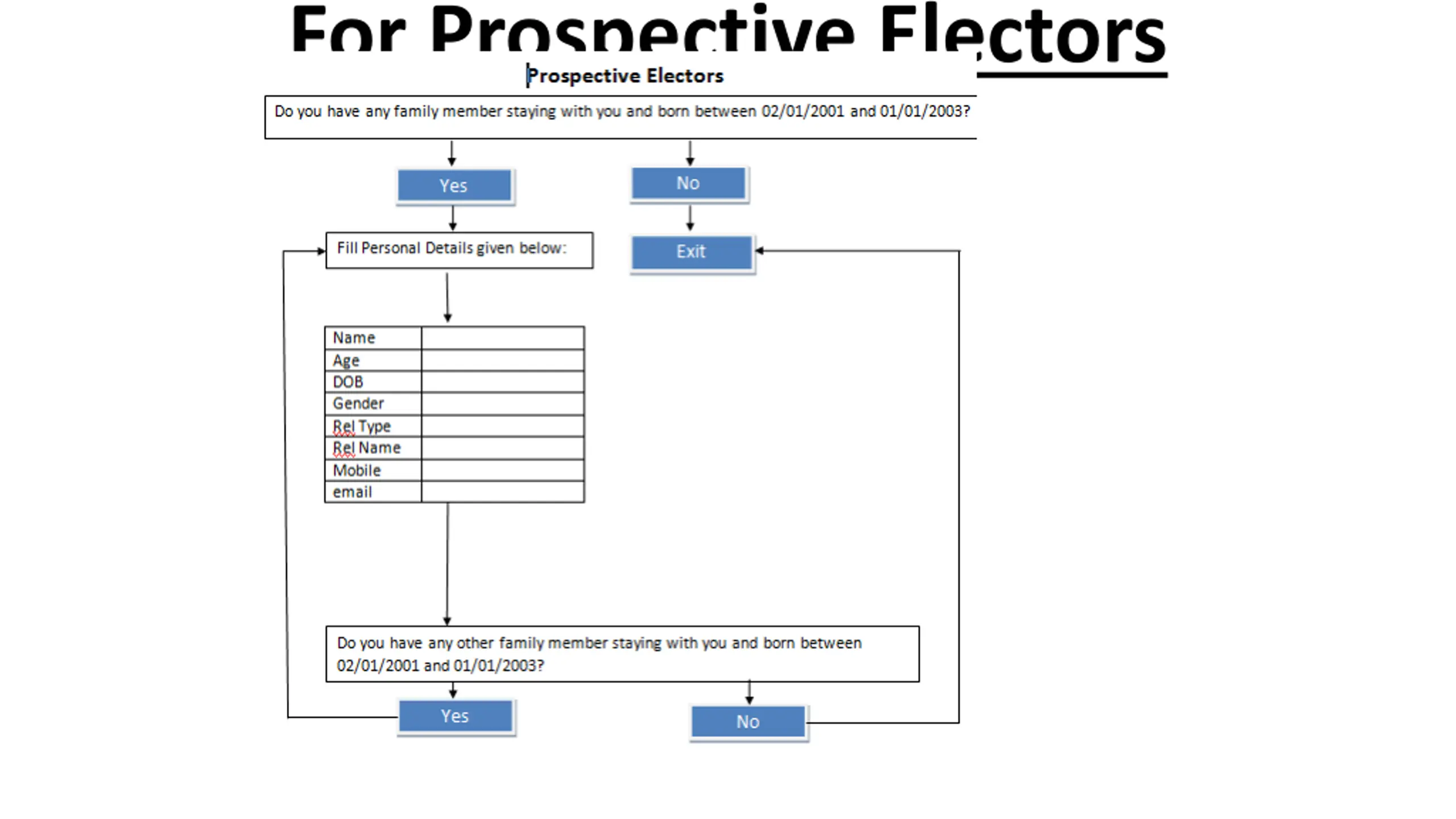 For Prospective Electors

Prospective Electors

Do you have any family member staying with you and born between 02/01/2001 and 01/01/2003?

Yes

No

Fill Personal Details given below:

Exit

| Name | |
|---|---|
| Age | |
| DOB | |
| Gender | |
| Rel Type | |
| Rel Name | |
| Mobile | |
| email | |

Do you have any other family member staying with you and born between 02/01/2001 and 01/01/2003?

Yes

No